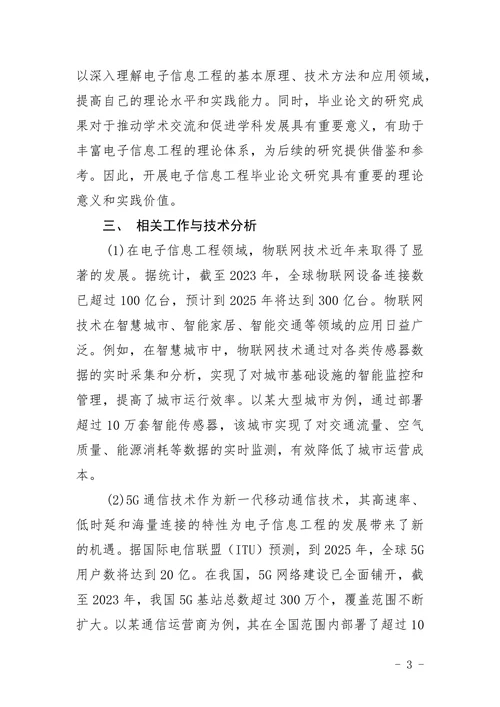 以深入理解电子信息工程的基本原理、技术方法和应用领域，提高自己的理论水平和实践能力。同时，毕业论文的研究成果对于推动学术交流和促进学科发展具有重要意义，有助于丰富电子信息工程的理论体系，为后续的研究提供借鉴和参考。因此，开展电子信息工程毕业论文研究具有重要的理论意义和实践价值。

三、 相关工作与技术分析

(1)在电子信息工程领域，物联网技术近年来取得了显著的发展。据统计，截至 2023 年，全球物联网设备连接数已超过 100 亿台，预计到 2025 年将达到 300 亿台。物联网技术在智慧城市、智能家居、智能交通等领域的应用日益广泛。例如，在智慧城市中，物联网技术通过对各类传感器数据的实时采集和分析，实现了对城市基础设施的智能监控和管理，提高了城市运行效率。以某大型城市为例，通过部署超过 10 万套智能传感器，该城市实现了对交通流量、空气质量、能源消耗等数据的实时监测，有效降低了城市运营成本。

(2)5G 通信技术作为新一代移动通信技术，其高速率、低时延和海量连接的特性为电子信息工程的发展带来了新的机遇。据国际电信联盟（ITU）预测，到 2025 年，全球 5G 用户数将达到 20 亿。在我国，5G 网络建设已全面铺开，截至 2023 年，我国 5G 基站总数超过 300 万个，覆盖范围不断扩大。以某通信运营商为例，其在全国范围内部署了超过 10

- 3 -